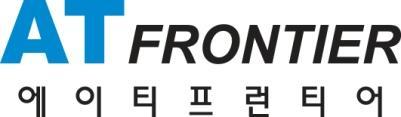 AT FRONTIER
에이티프런티어